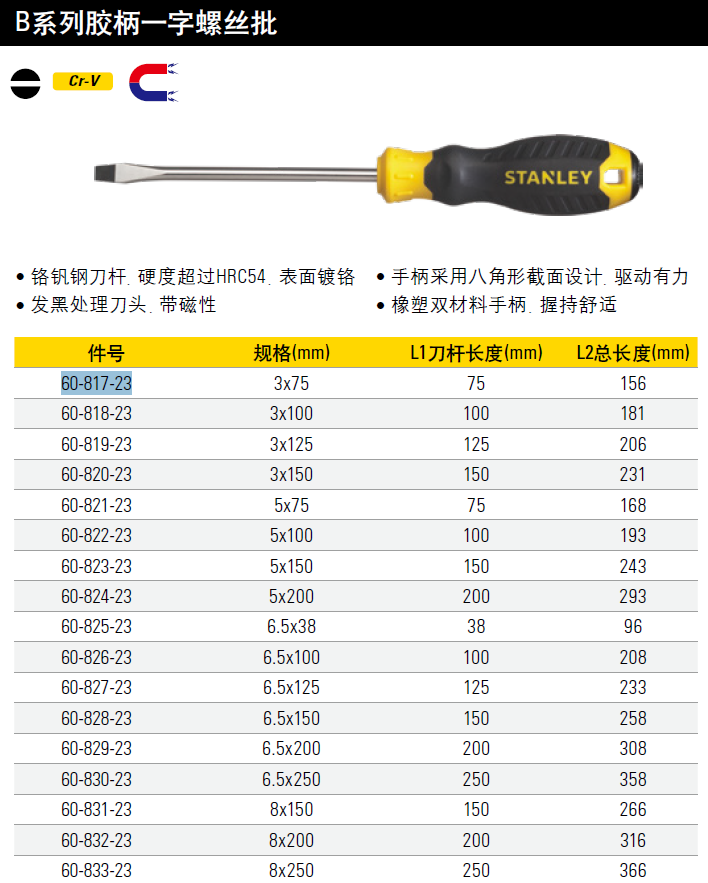 B系列胶柄一字螺丝批

Cr-V

STANLEY

• 铬钒钢刀杆, 硬度超过HRC54, 表面镀铬
• 发黑处理刀头, 带磁性

• 手柄采用八角形截面设计, 驱动有力
• 橡塑双材料手柄, 握持舒适

| 件号 | 规格(mm) | L1刀杆长度(mm) | L2总长度(mm) |
|---|---|---|---|
| 60-817-23 | 3x75 | 75 | 156 |
| 60-818-23 | 3x100 | 100 | 181 |
| 60-819-23 | 3x125 | 125 | 206 |
| 60-820-23 | 3x150 | 150 | 231 |
| 60-821-23 | 5x75 | 75 | 168 |
| 60-822-23 | 5x100 | 100 | 193 |
| 60-823-23 | 5x150 | 150 | 243 |
| 60-824-23 | 5x200 | 200 | 293 |
| 60-825-23 | 6.5x38 | 38 | 96 |
| 60-826-23 | 6.5x100 | 100 | 208 |
| 60-827-23 | 6.5x125 | 125 | 233 |
| 60-828-23 | 6.5x150 | 150 | 258 |
| 60-829-23 | 6.5x200 | 200 | 308 |
| 60-830-23 | 6.5x250 | 250 | 358 |
| 60-831-23 | 8x150 | 150 | 266 |
| 60-832-23 | 8x200 | 200 | 316 |
| 60-833-23 | 8x250 | 250 | 366 |